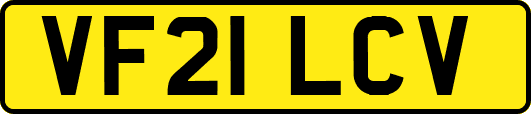 VF21 LCV